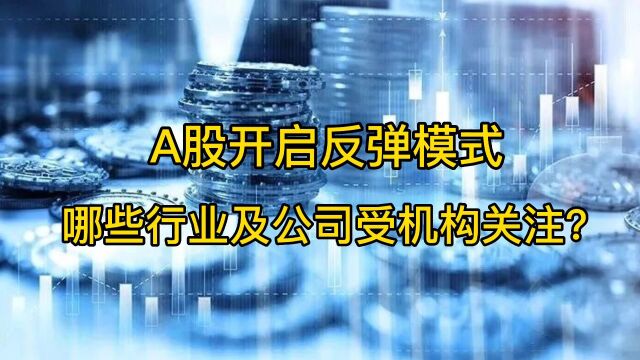 A股开启反弹模式

哪些行业及公司受机构关注?